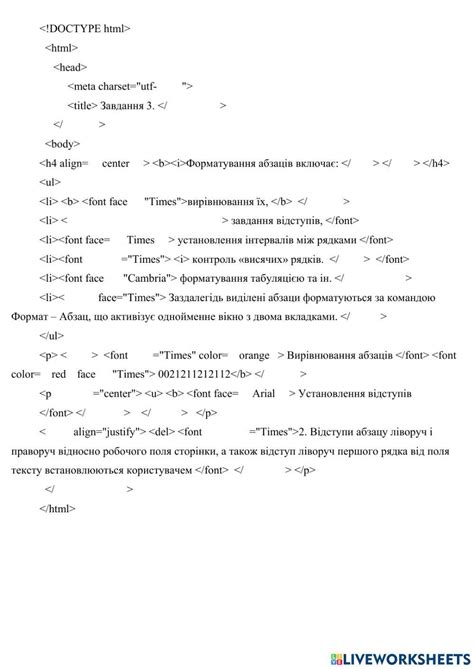 <!DOCTYPE html>

<html>

<head>

<meta charset="utf-     ">

<title> Завдання 3. </          >

</          >

<body>

<h4 align=    center    > <b><i>Форматування абзаців включає: </     > </     > </h4>

<ul>

<li> <b> <font face      "Times">вирівнювання їх, </b> </          >

<li> <                          > завдання відступів, </font>

<li><font face=     Times    > установлення інтервалів між рядками </font>

<li><font          ="Times"> <i> контроль «висячих» рядків.  </     > </font>

<li><font face      "Cambria"> форматування табуляцією та ін. </          >

<li><          face="Times"> Заздалегідь виділені абзаци форматуються за командою Формат – Абзац, що активізує однойменне вікно з двома вкладками. </          >

</ul>

<p> <     > <font      ="Times" color=    orange   > Вирівнювання абзаців </font> <font color=    red    face     "Times"> 0021211212112</b> </          >

<p          ="center"> <u> <b> <font face=     Arial     > Установлення відступів </font> </          >   </          >   </p>

<     align="justify"> <del> <font          ="Times">2. Відступи абзацу ліворуч і праворуч відносно робочого поля сторінки, а також відступ ліворуч першого рядка від поля тексту встановлюються користувачем </font>  </          > </p>

</          >

</html>

LIVEWORKSHEETS